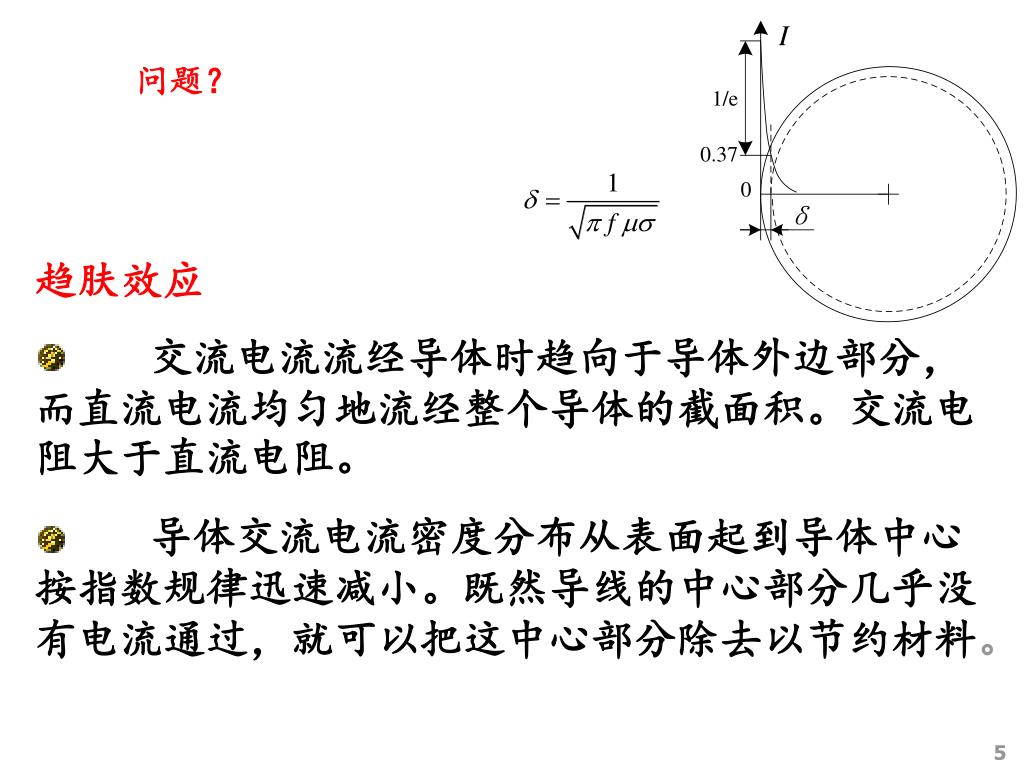 问题？

$I$

1/e

0.37

0

$\delta$

$\delta = \frac{1}{\sqrt{\pi f \mu \sigma}}$

趋肤效应

交流电流流经导体时趋向于导体外边部分，而直流电流均匀地流经整个导体的截面积。交流电阻大于直流电阻。

导体交流电流密度分布从表面起到导体中心按指数规律迅速减小。既然导线的中心部分几乎没有电流通过，就可以把这中心部分除去以节约材料。

5